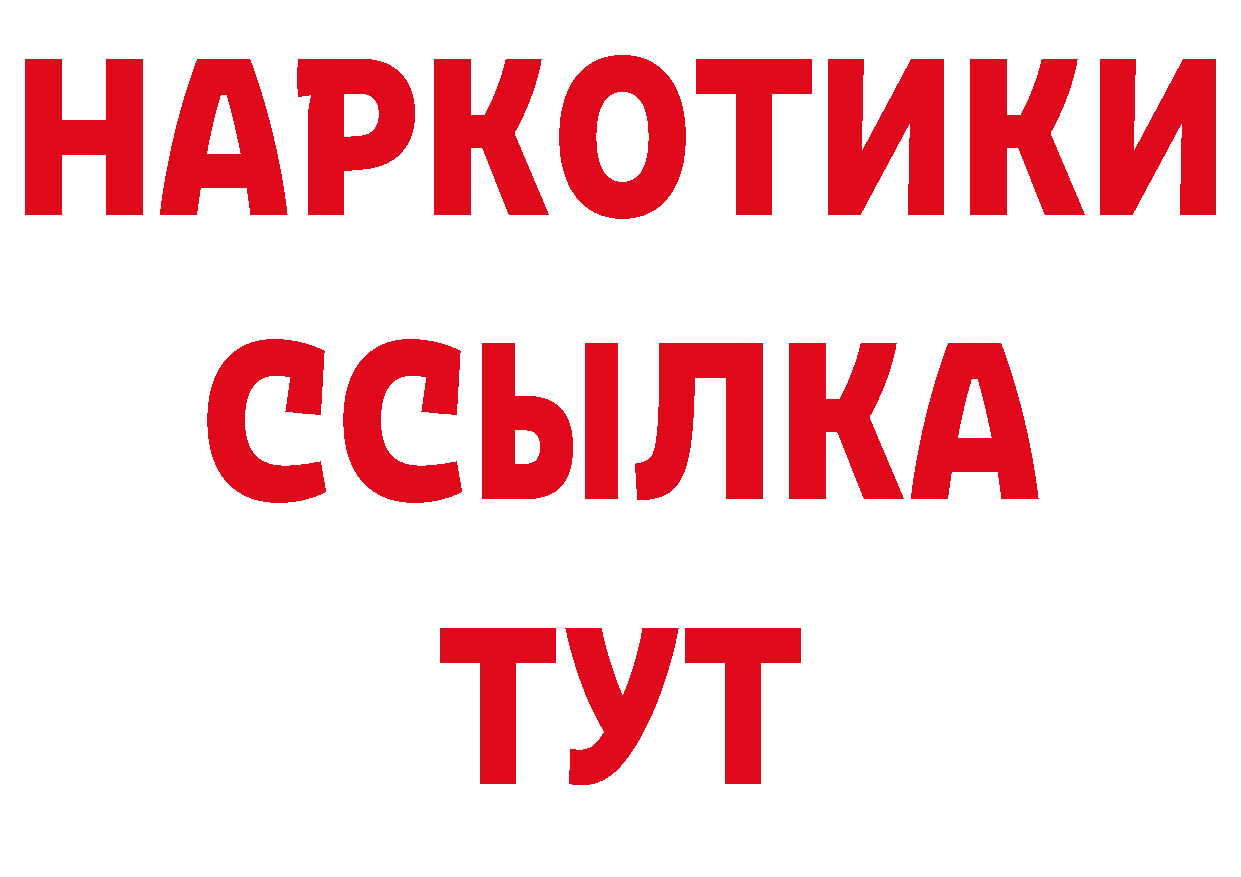 НАРКОТИКИ
ССЫЛКА
ТУТ